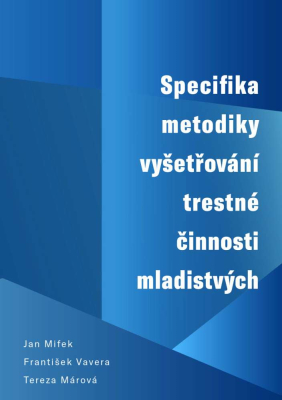 Specifika metodiky vyšetřování trestné činnosti mladistvých

Jan Mifek
František Vavera
Tereza Márová